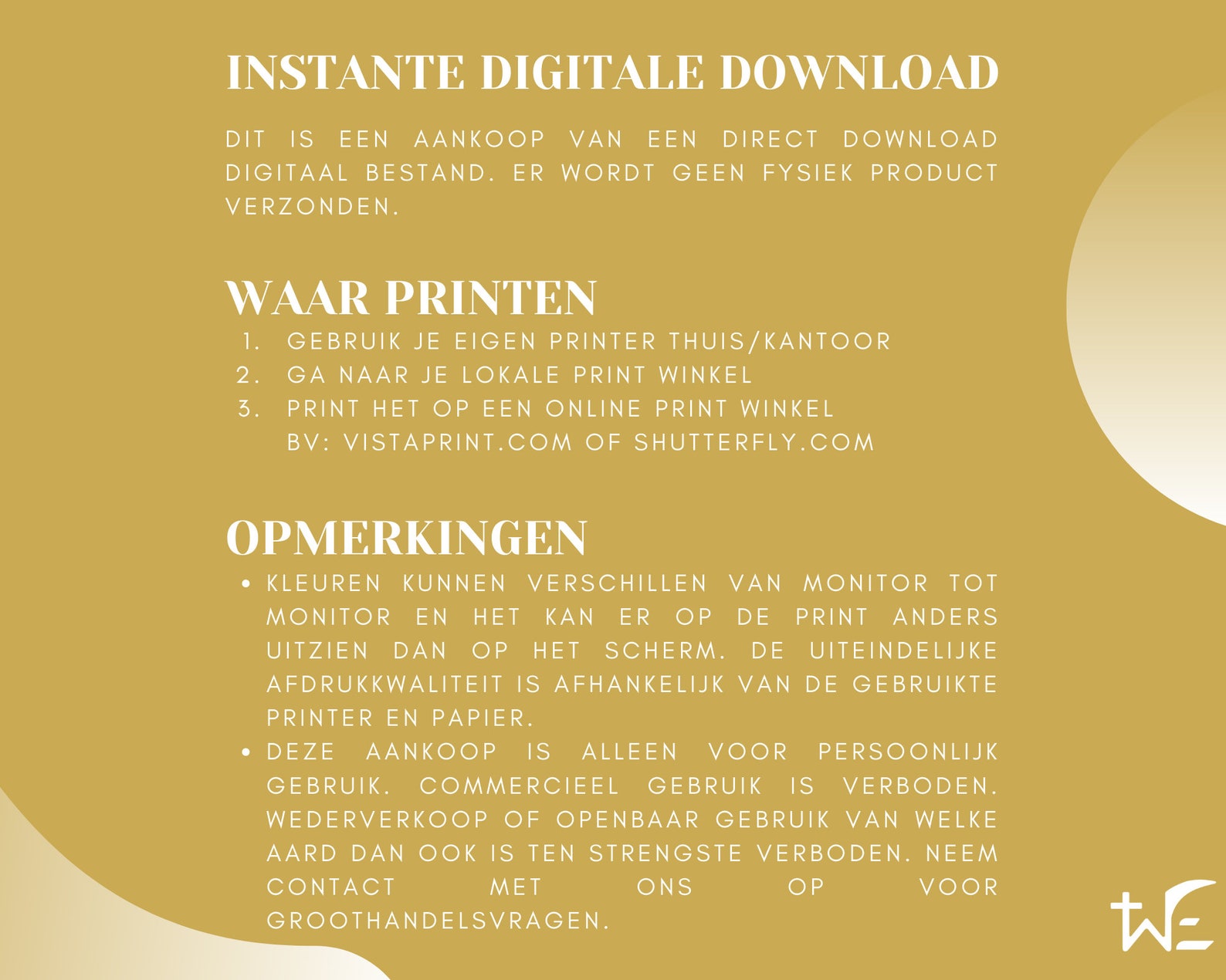 INSTANTE DIGITALE DOWNLOAD

DIT IS EEN AANKOOP VAN EEN DIRECT DOWNLOAD DIGITAAL BESTAND. ER WORDT GEEN FYSIEK PRODUCT VERZONDEN.

WAAR PRINTEN

1. GEBRUIK JE EIGEN PRINTER THUIS/KANTOOR
2. GA NAAR JE LOKALE PRINT WINKEL
3. PRINT HET OP EEN ONLINE PRINT WINKEL BV: VISTAPRINT.COM OF SHUTTERFLY.COM

OPMERKINGEN

• KLEUREN KUNNEN VERSCHILLEN VAN MONITOR TOT MONITOR EN HET KAN ER OP DE PRINT ANDERS UITZIEN DAN OP HET SCHERM. DE UITEINDELIJKE AFDRUKKWALITEIT IS AFHANKELIJK VAN DE GEBRUIKTE PRINTER EN PAPIER.
• DEZE AANKOOP IS ALLEEN VOOR PERSOONLIJK GEBRUIK. COMMERCIEEL GEBRUIK IS VERBODEN. WEDERVERKOOP OF OPENBAAR GEBRUIK VAN WELKE AARD DAN OOK IS TEN STRENGSTE VERBODEN. NEEM CONTACT MET ONS OP VOOR GROOTHANDELSVRAGEN.

tWE